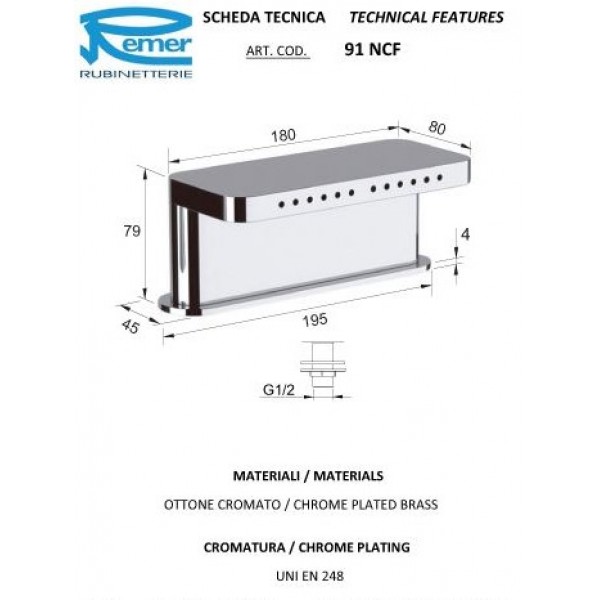 Remer
RUBINETTERIE

SCHEDA TECNICA TECHNICAL FEATURES

ART. COD. 91 NCF

180
80
79
4
45
195

G1/2

MATERIALI / MATERIALS

OTTONE CROMATO / CHROME PLATED BRASS

CROMATURA / CHROME PLATING

UNI EN 248